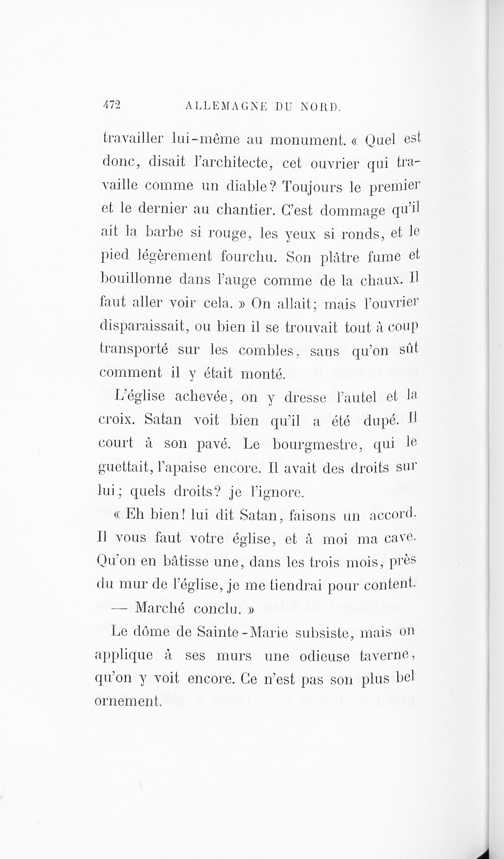 472 ALLEMAGNE DU NORD.

travailler lui-même au monument. « Quel est donc, disait l'architecte, cet ouvrier qui travaille comme un diable? Toujours le premier et le dernier au chantier. C'est dommage qu'il ait la barbe si rouge, les yeux si ronds, et le pied légèrement fourchu. Son plâtre fume et bouillonne dans l'auge comme de la chaux. Il faut aller voir cela. » On allait; mais l'ouvrier disparaissait, ou bien il se trouvait tout à coup transporté sur les combles, sans qu'on sût comment il y était monté.

L'église achevée, on y dresse l'autel et la croix. Satan voit bien qu'il a été dupé. Il court à son pavé. Le bourgmestre, qui le guettait, l'apaise encore. Il avait des droits sur lui; quels droits? je l'ignore.

« Eh bien! lui dit Satan, faisons un accord. Il vous faut votre église, et à moi ma cave. Qu'on en bâtisse une, dans les trois mois, près du mur de l'église, je me tiendrai pour content.

— Marché conclu. »

Le dôme de Sainte-Marie subsiste, mais on applique à ses murs une odieuse taverne, qu'on y voit encore. Ce n'est pas son plus bel ornement.